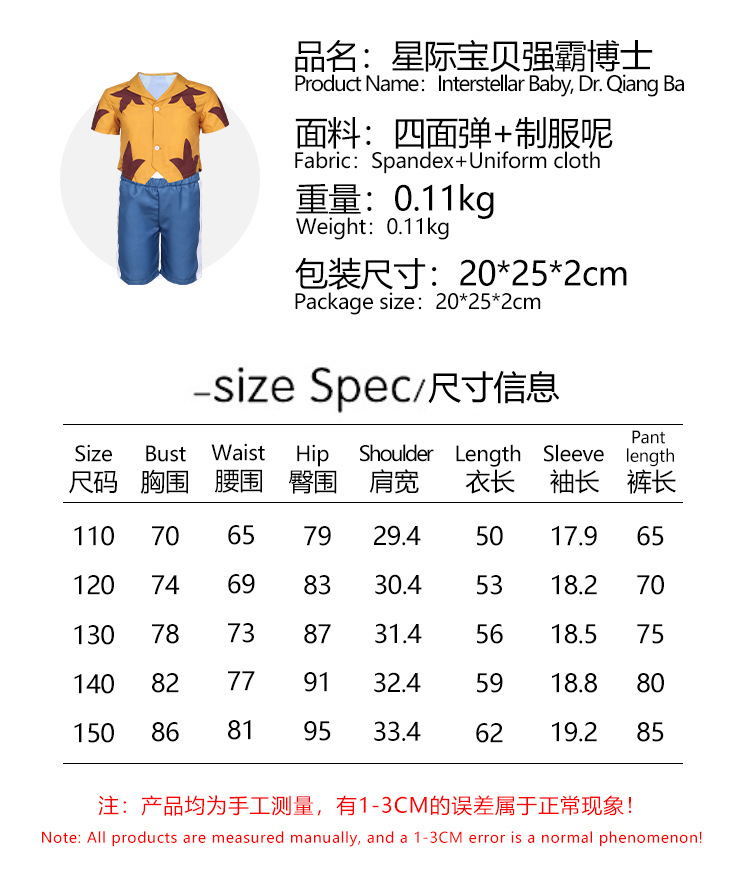 品名：星际宝贝强霸博士
Product Name：Interstellar Baby, Dr. Qiang Ba

面料：四面弹+制服呢
Fabric：Spandex+Uniform cloth

重量：0.11kg
Weight：0.11kg

包装尺寸：20*25*2cm
Package size：20*25*2cm

-size Spec/尺寸信息

| Size 尺码 | Bust 胸围 | Waist 腰围 | Hip 臀围 | Shoulder 肩宽 | Length 衣长 | Sleeve 袖长 | Pant length 裤长 |
|---|---|---|---|---|---|---|---|
| 110 | 70 | 65 | 79 | 29.4 | 50 | 17.9 | 65 |
| 120 | 74 | 69 | 83 | 30.4 | 53 | 18.2 | 70 |
| 130 | 78 | 73 | 87 | 31.4 | 56 | 18.5 | 75 |
| 140 | 82 | 77 | 91 | 32.4 | 59 | 18.8 | 80 |
| 150 | 86 | 81 | 95 | 33.4 | 62 | 19.2 | 85 |

注：产品均为手工测量，有1-3CM的误差属于正常现象！
Note: All products are measured manually, and a 1-3CM error is a normal phenomenon!